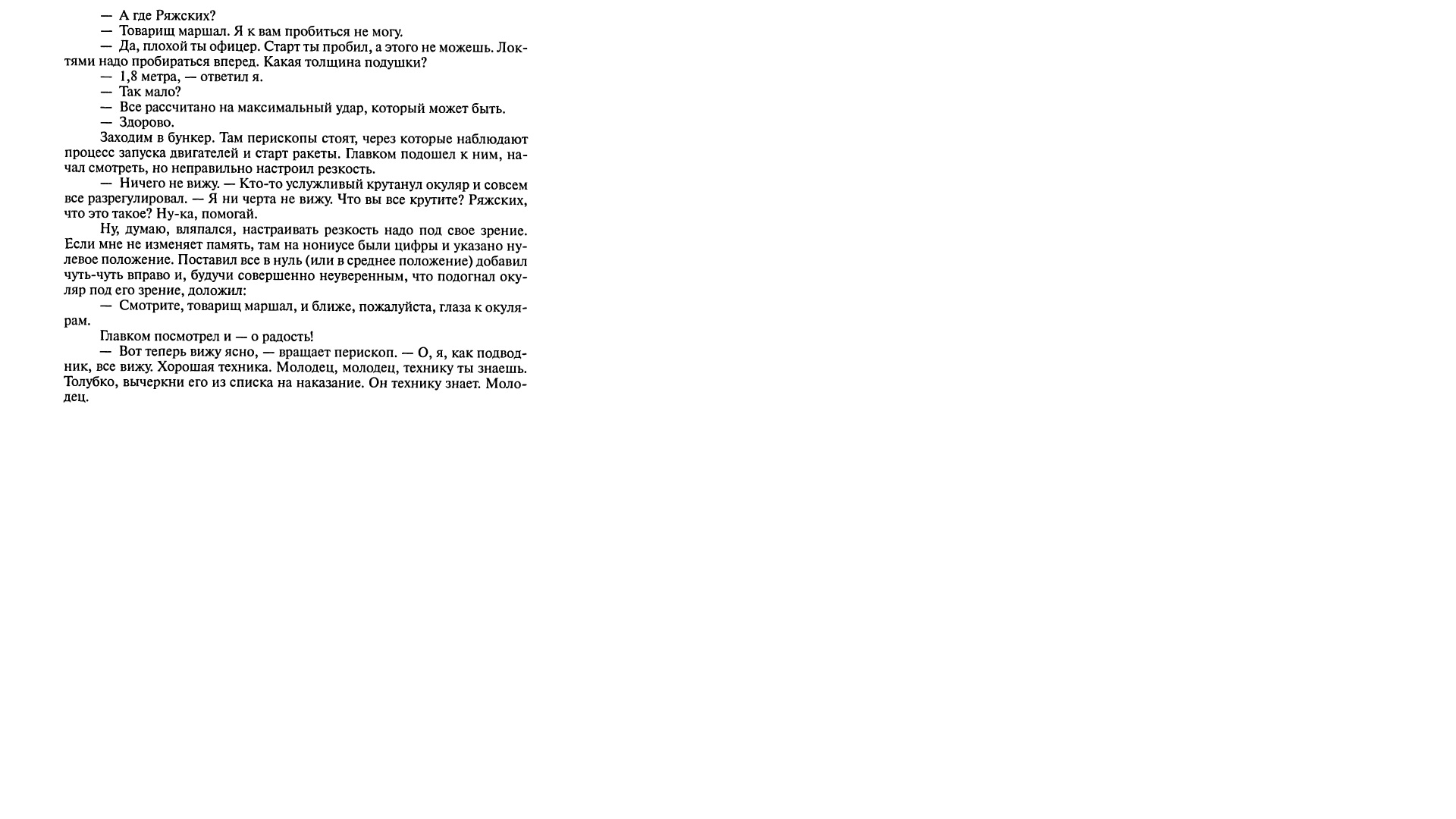 — А где Ряжских?

— Товарищ маршал. Я к вам пробиться не могу.

— Да, плохой ты офицер. Старт ты пробил, а этого не можешь. Локтями надо пробираться вперед. Какая толщина подушки?

— 1,8 метра, — ответил я.

— Так мало?

— Все рассчитано на максимальный удар, который может быть.

— Здорово.

Заходим в бункер. Там перископы стоят, через которые наблюдают процесс запуска двигателей и старт ракеты. Главком подошел к ним, начал смотреть, но неправильно настроил резкость.

— Ничего не вижу. — Кто-то услужливый крутанул окуляр и совсем все разрегулировал. — Я ни черта не вижу. Что вы все крутите? Ряжских, что это такое? Ну-ка, помогай.

Ну, думаю, вляпался, настраивать резкость надо под свое зрение. Если мне не изменяет память, там на нониусе были цифры и указано нулевое положение. Поставил все в нуль (или в среднее положение) добавил чуть-чуть вправо и, будучи совершенно неуверенным, что подогнал окуляр под его зрение, доложил:

— Смотрите, товарищ маршал, и ближе, пожалуйста, глаза к окулярам.

Главком посмотрел и — о радость!

— Вот теперь вижу ясно, — вращает перископ. — О, я, как подводник, все вижу. Хорошая техника. Молодец, молодец, технику ты знаешь. Толубко, вычеркни его из списка на наказание. Он технику знает. Молодец.